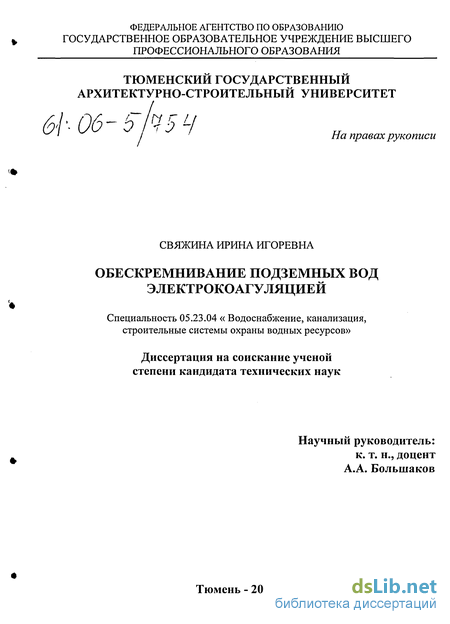 ФЕДЕРАЛЬНОЕ АГЕНТСТВО ПО ОБРАЗОВАНИЮ
ГОСУДАРСТВЕННОЕ ОБРАЗОВАТЕЛЬНОЕ УЧРЕЖДЕНИЕ ВЫСШЕГО ПРОФЕССИОНАЛЬНОГО ОБРАЗОВАНИЯ

ТЮМЕНСКИЙ ГОСУДАРСТВЕННЫЙ АРХИТЕКТУРНО-СТРОИТЕЛЬНЫЙ УНИВЕРСИТЕТ

61:06-5/754

На правах рукописи

СВЯЖИНА ИРИНА ИГОРЕВНА

ОБЕСКРЕМНИВАНИЕ ПОДЗЕМНЫХ ВОД ЭЛЕКТРОКОАГУЛЯЦИЕЙ

Специальность 05.23.04 « Водоснабжение, канализация, строительные системы охраны водных ресурсов»

Диссертация на соискание ученой степени кандидата технических наук

Научный руководитель:
к. т. н., доцент
А.А. Большаков

Тюмень - 20

dsLib.net
библиотека диссертаций